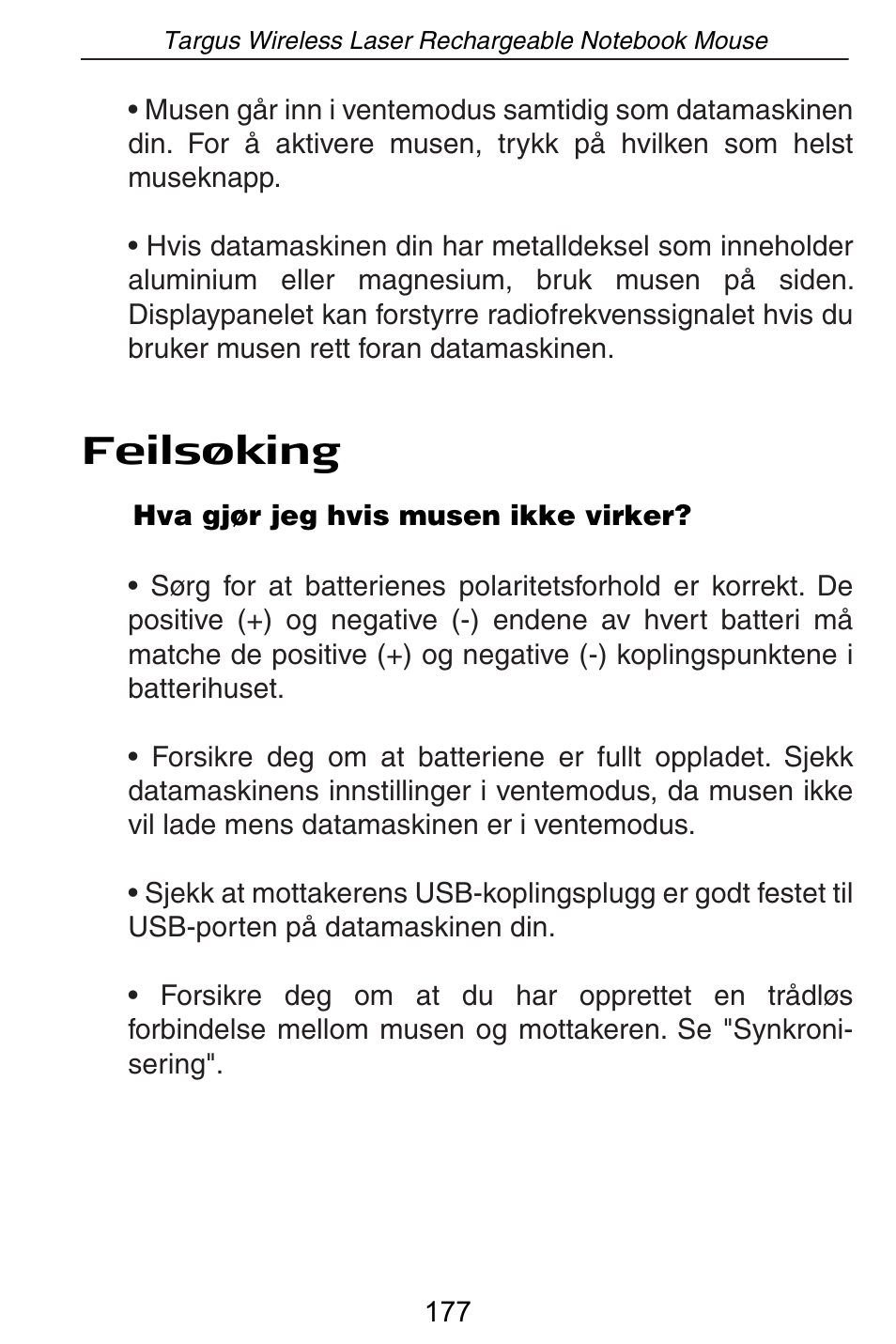 Targus Wireless Laser Rechargeable Notebook Mouse

• Musen går inn i ventemodus samtidig som datamaskinen din. For å aktivere musen, trykk på hvilken som helst museknapp.

• Hvis datamaskinen din har metalldeksel som inneholder aluminium eller magnesium, bruk musen på siden. Displaypanelet kan forstyrre radiofrekvenssignalet hvis du bruker musen rett foran datamaskinen.

Feilsøking

Hva gjør jeg hvis musen ikke virker?

• Sørg for at batterienes polaritetsforhold er korrekt. De positive (+) og negative (-) endene av hvert batteri må matche de positive (+) og negative (-) koplingspunktene i batterihuset.

• Forsikre deg om at batteriene er fullt oppladet. Sjekk datamaskinens innstillinger i ventemodus, da musen ikke vil lade mens datamaskinen er i ventemodus.

• Sjekk at mottakerens USB-koplingsplugg er godt festet til USB-porten på datamaskinen din.

• Forsikre deg om at du har opprettet en trådløs forbindelse mellom musen og mottakeren. Se "Synkronisering".

177